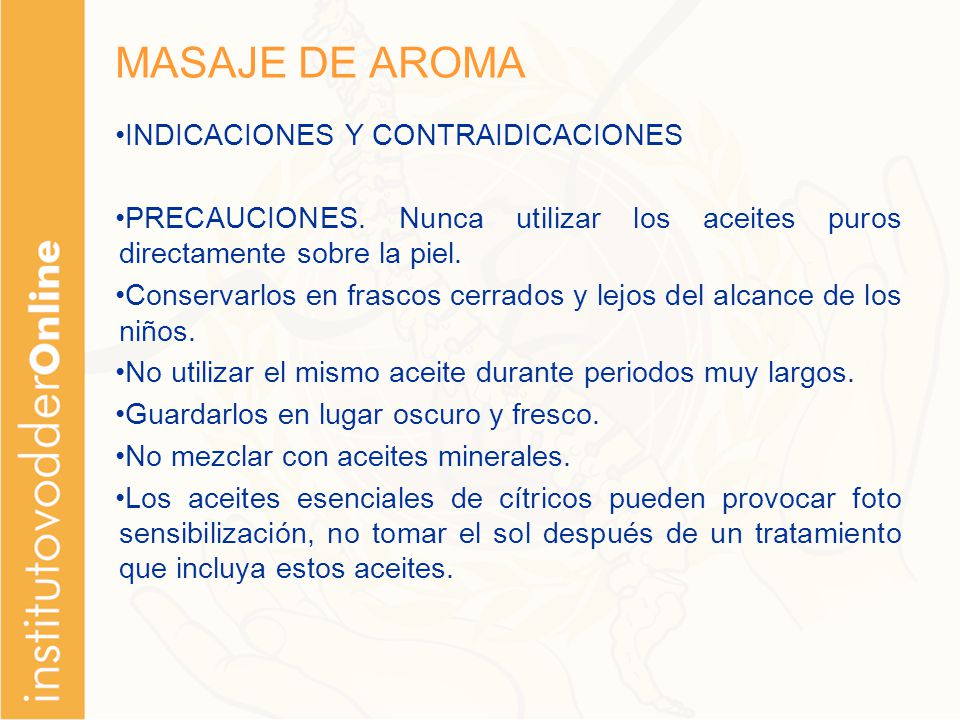 institutovodderOnline

MASAJE DE AROMA

•INDICACIONES Y CONTRAIDICACIONES

•PRECAUCIONES. Nunca utilizar los aceites puros directamente sobre la piel.

•Conservarlos en frascos cerrados y lejos del alcance de los niños.

•No utilizar el mismo aceite durante periodos muy largos.

•Guardarlos en lugar oscuro y fresco.

•No mezclar con aceites minerales.

•Los aceites esenciales de cítricos pueden provocar foto sensibilización, no tomar el sol después de un tratamiento que incluya estos aceites.